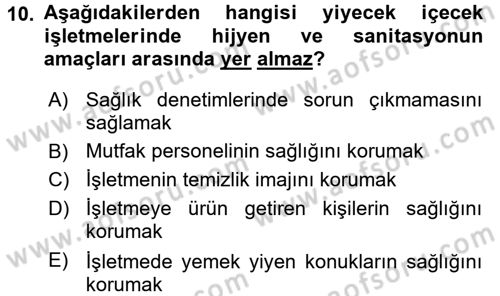 10. Aşağıdakilerden hangisi yiyecek içecek işletmelerinde hijyen ve sanitasyonun amaçları arasında yer almaz?

A) Sağlık denetimlerinde sorun çıkmamasını sağlamak
B) Mutfak personelinin sağlığını korumak
C) İşletmenin temizlik imajını korumak
D) İşletmeye ürün getiren kişilerin sağlığını korumak
E) İşletmede yemek yiyen konukların sağlığını korumak

www.aofsoru.com